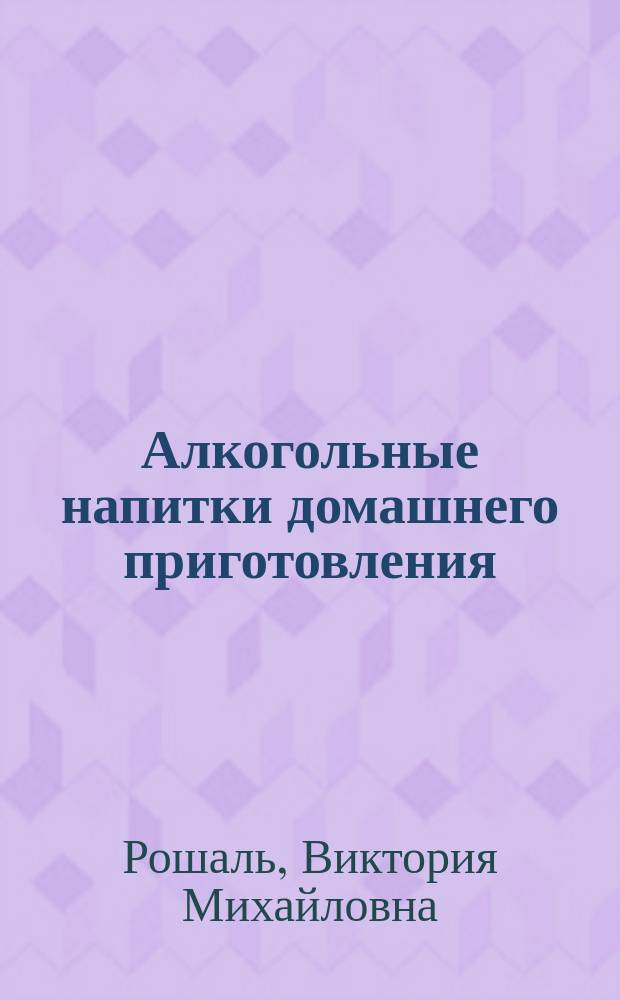 Алкогольные напитки домашнего приготовления

Рошаль, Виктория Михайловна